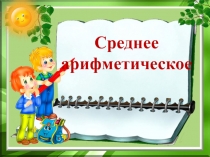 Среднее арифметическое